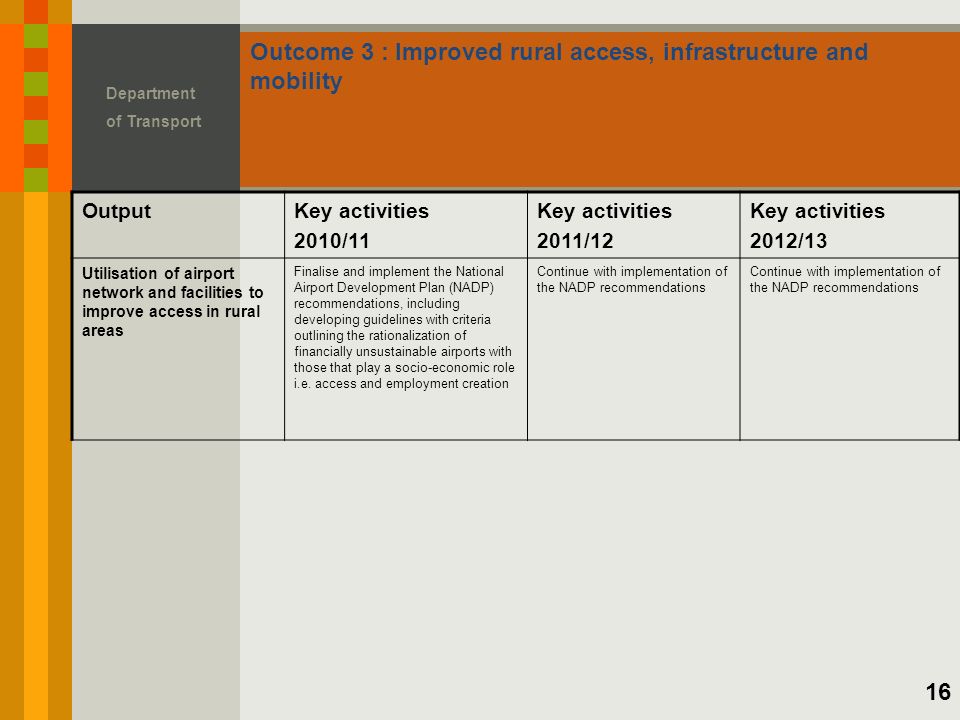 Department of Transport

Outcome 3 : Improved rural access, infrastructure and mobility

| Output | Key activities 2010/11 | Key activities 2011/12 | Key activities 2012/13 |
|---|---|---|---|
| Utilisation of airport network and facilities to improve access in rural areas | Finalise and implement the National Airport Development Plan (NADP) recommendations, including developing guidelines with criteria outlining the rationalization of financially unsustainable airports with those that play a socio-economic role i.e. access and employment creation | Continue with implementation of the NADP recommendations | Continue with implementation of the NADP recommendations |

16